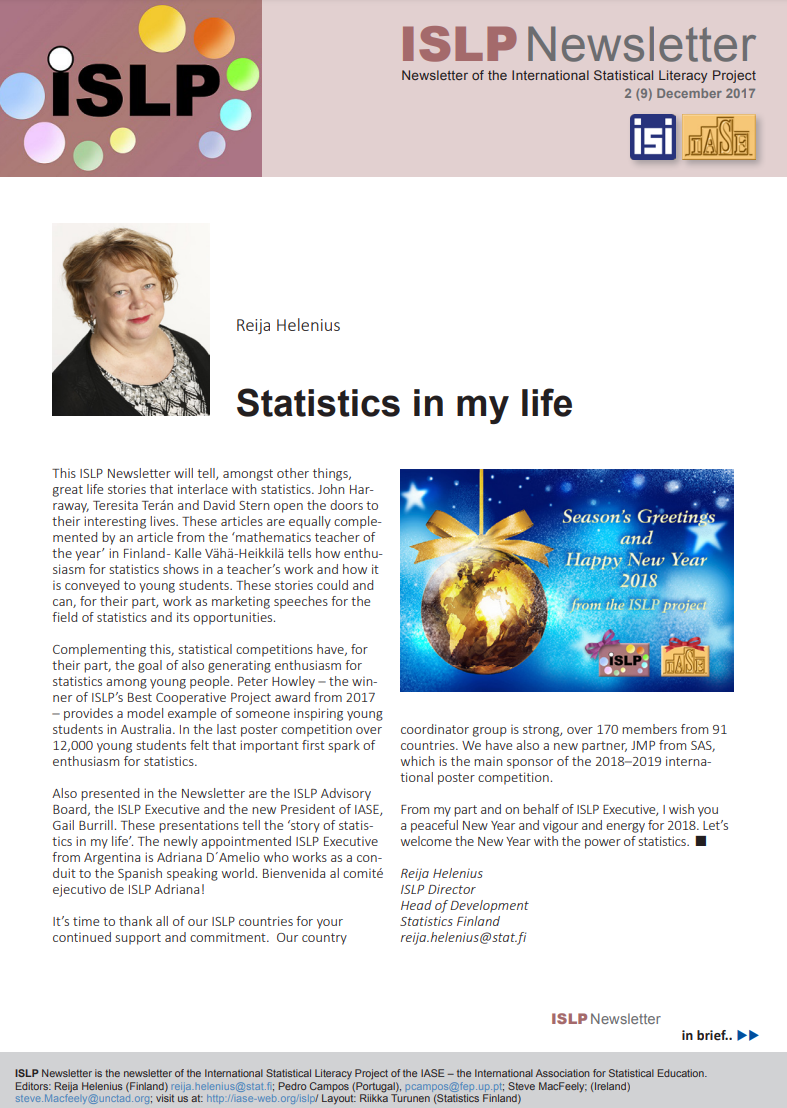 ISLP

ISLP Newsletter
Newsletter of the International Statistical Literacy Project
2 (9) December 2017

isi IASE

Reija Helenius

Statistics in my life

This ISLP Newsletter will tell, amongst other things, great life stories that interlace with statistics. John Harraway, Teresita Terán and David Stern open the doors to their interesting lives. These articles are equally complemented by an article from the 'mathematics teacher of the year' in Finland- Kalle Vähä-Heikkilä tells how enthusiasm for statistics shows in a teacher's work and how it is conveyed to young students. These stories could and can, for their part, work as marketing speeches for the field of statistics and its opportunities.

Complementing this, statistical competitions have, for their part, the goal of also generating enthusiasm for statistics among young people. Peter Howley – the winner of ISLP's Best Cooperative Project award from 2017 – provides a model example of someone inspiring young students in Australia. In the last poster competition over 12,000 young students felt that important first spark of enthusiasm for statistics.

Also presented in the Newsletter are the ISLP Advisory Board, the ISLP Executive and the new President of IASE, Gail Burrill. These presentations tell the 'story of statistics in my life'. The newly appointmented ISLP Executive from Argentina is Adriana D´Amelio who works as a conduit to the Spanish speaking world. Bienvenida al comité ejecutivo de ISLP Adriana!

It's time to thank all of our ISLP countries for your continued support and commitment. Our country

Season's Greetings and Happy New Year 2018 from the ISLP project

ISLP IASE

coordinator group is strong, over 170 members from 91 countries. We have also a new partner, JMP from SAS, which is the main sponsor of the 2018–2019 international poster competition.

From my part and on behalf of ISLP Executive, I wish you a peaceful New Year and vigour and energy for 2018. Let's welcome the New Year with the power of statistics. ■

Reija Helenius
ISLP Director
Head of Development
Statistics Finland
reija.helenius@stat.fi

ISLP Newsletter
in brief.. ▶▶

ISLP Newsletter is the newsletter of the International Statistical Literacy Project of the IASE – the International Association for Statistical Education.
Editors: Reija Helenius (Finland) reija.helenius@stat.fi; Pedro Campos (Portugal), pcampos@fep.up.pt; Steve MacFeely; (Ireland) steve.Macfeely@unctad.org; visit us at: http://iase-web.org/islp/ Layout: Riikka Turunen (Statistics Finland)